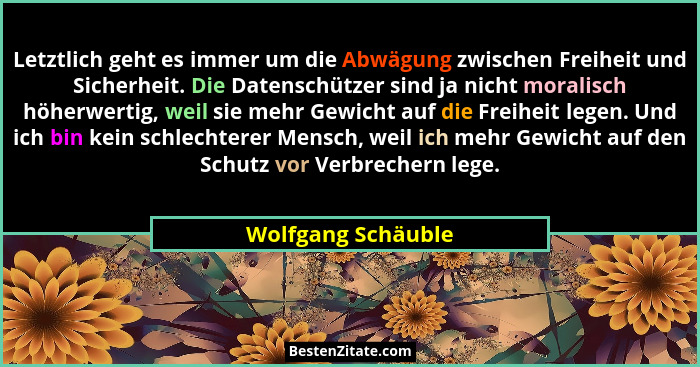 Letztlich geht es immer um die Abwägung zwischen Freiheit und Sicherheit. Die Datenschützer sind ja nicht moralisch höherwertig, weil sie mehr Gewicht auf die Freiheit legen. Und ich bin kein schlechterer Mensch, weil ich mehr Gewicht auf den Schutz vor Verbrechern lege.

Wolfgang Schäuble

BestenZitate.com